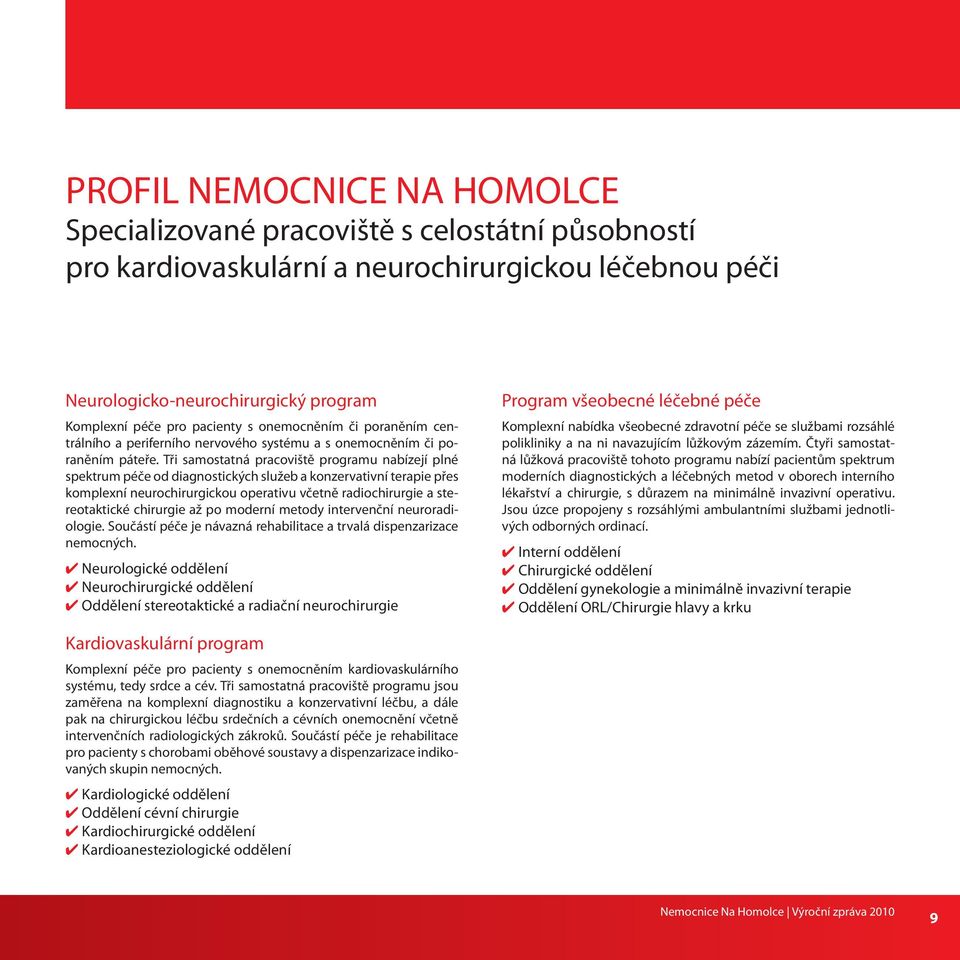 PROFIL NEMOCNICE NA HOMOLCE
Specializované pracoviště s celostátní působností pro kardiovaskulární a neurochirurgickou léčebnou péči

Neurologicko-neurochirurgický program

Komplexní péče pro pacienty s onemocněním či poraněním centrálního a periferního nervového systému a s onemocněním či poraněním páteře. Tři samostatná pracoviště programu nabízejí plné spektrum péče od diagnostických služeb a konzervativní terapie přes komplexní neurochirurgickou operativu včetně radiochirurgie a stereotaktické chirurgie až po moderní metody intervenční neuroradiologie. Součástí péče je návazná rehabilitace a trvalá dispenzarizace nemocných.

✔ Neurologické oddělení
✔ Neurochirurgické oddělení
✔ Oddělení stereotaktické a radiační neurochirurgie

Kardiovaskulární program

Komplexní péče pro pacienty s onemocněním kardiovaskulárního systému, tedy srdce a cév. Tři samostatná pracoviště programu jsou zaměřena na komplexní diagnostiku a konzervativní léčbu, a dále pak na chirurgickou léčbu srdečních a cévních onemocnění včetně intervenčních radiologických zákroků. Součástí péče je rehabilitace pro pacienty s chorobami oběhové soustavy a dispenzarizace indikovaných skupin nemocných.

✔ Kardiologické oddělení
✔ Oddělení cévní chirurgie
✔ Kardiochirurgické oddělení
✔ Kardioanesteziologické oddělení

Program všeobecné léčebné péče

Komplexní nabídka všeobecné zdravotní péče se službami rozsáhlé polikliniky a na ni navazujícím lůžkovým zázemím. Čtyři samostatná lůžková pracoviště tohoto programu nabízí pacientům spektrum moderních diagnostických a léčebných metod v oborech interního lékařství a chirurgie, s důrazem na minimálně invazivní operativu. Jsou úzce propojeny s rozsáhlými ambulantními službami jednotlivých odborných ordinací.

✔ Interní oddělení
✔ Chirurgické oddělení
✔ Oddělení gynekologie a minimálně invazivní terapie
✔ Oddělení ORL/Chirurgie hlavy a krku

Nemocnice Na Homolce | Výroční zpráva 2010 9